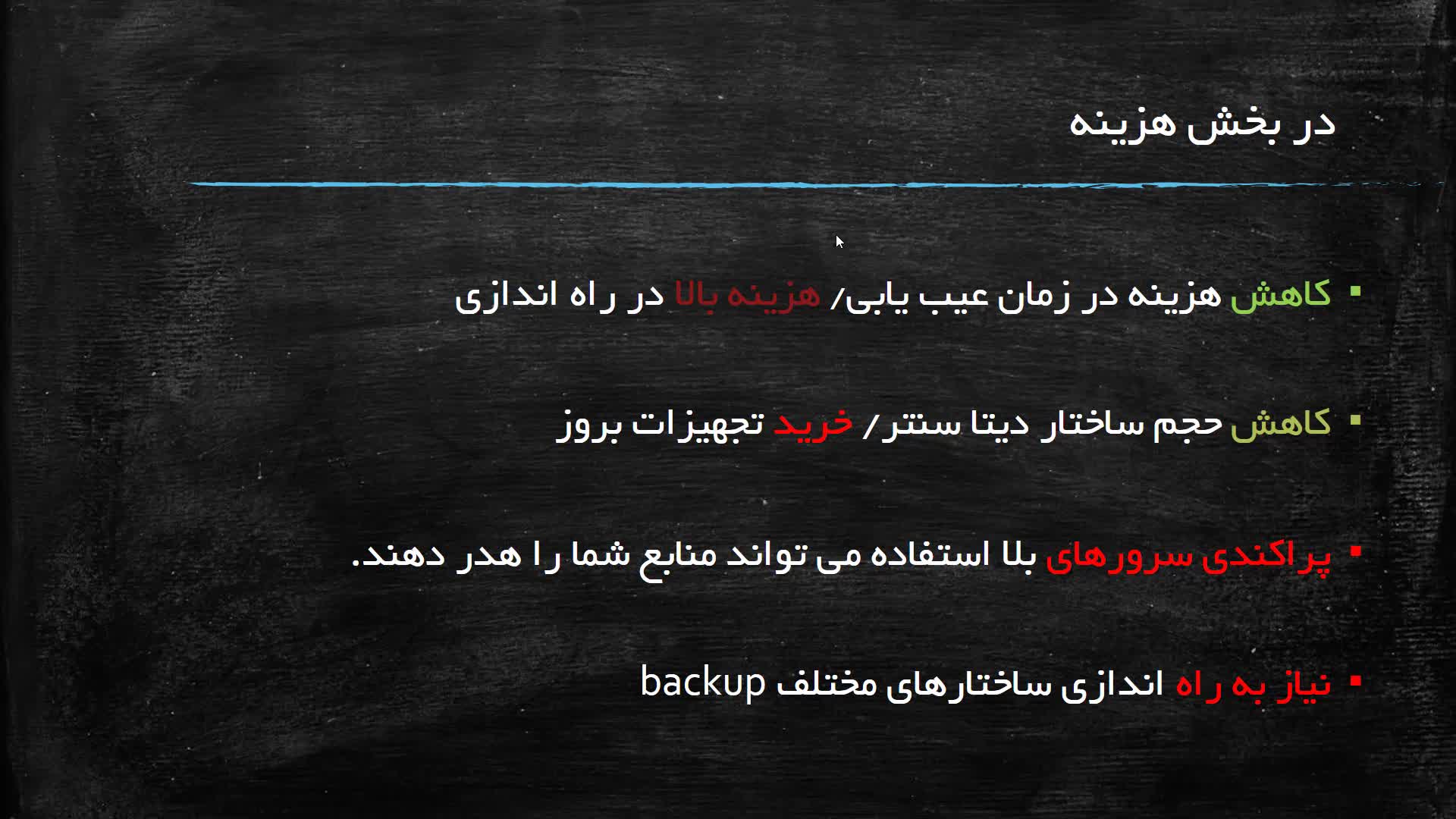 در بخش هزینه

▪ کاهش هزینه در زمان عیب یابی/ هزینه بالا در راه اندازی

▪ کاهش حجم ساختار دیتا سنتر/ خرید تجهیزات بروز

▪ پراکندی سرورهای بلا استفاده می تواند منابع شما را هدر دهند.

▪ نیاز به راه اندازی ساختارهای مختلف backup